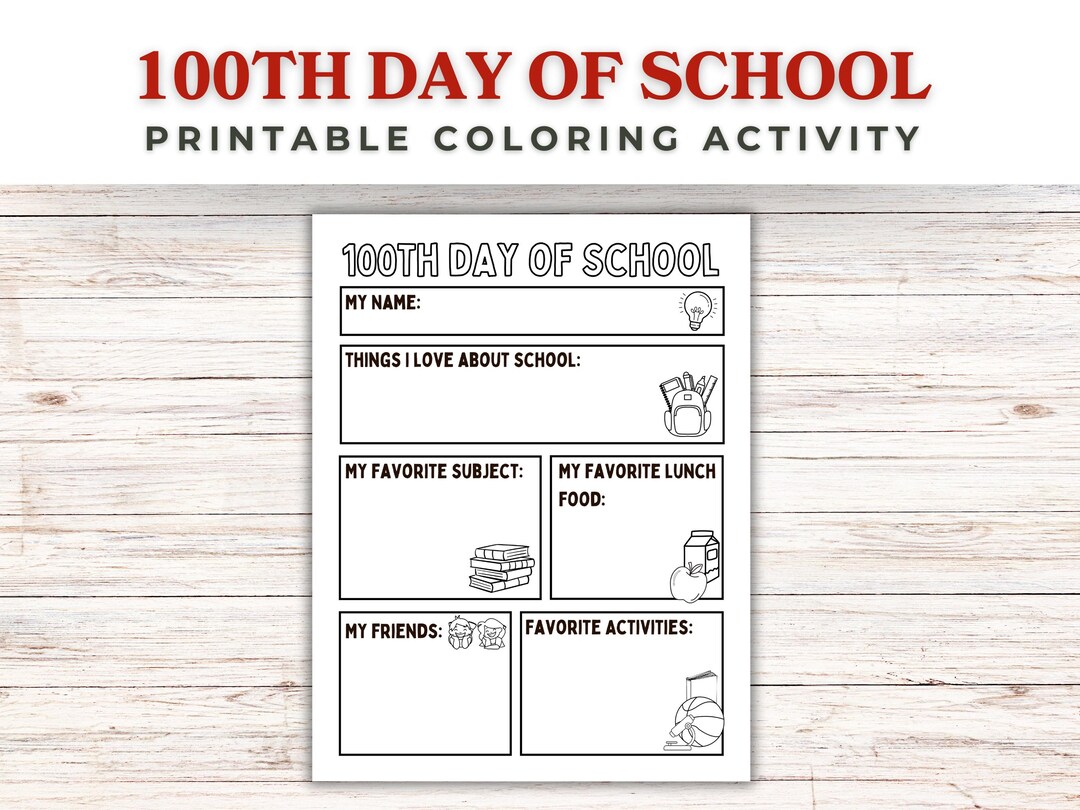 100TH DAY OF SCHOOL
PRINTABLE COLORING ACTIVITY

100TH DAY OF SCHOOL

MY NAME:

THINGS I LOVE ABOUT SCHOOL:

MY FAVORITE SUBJECT:

MY FAVORITE LUNCH FOOD:

MY FRIENDS:

FAVORITE ACTIVITIES: